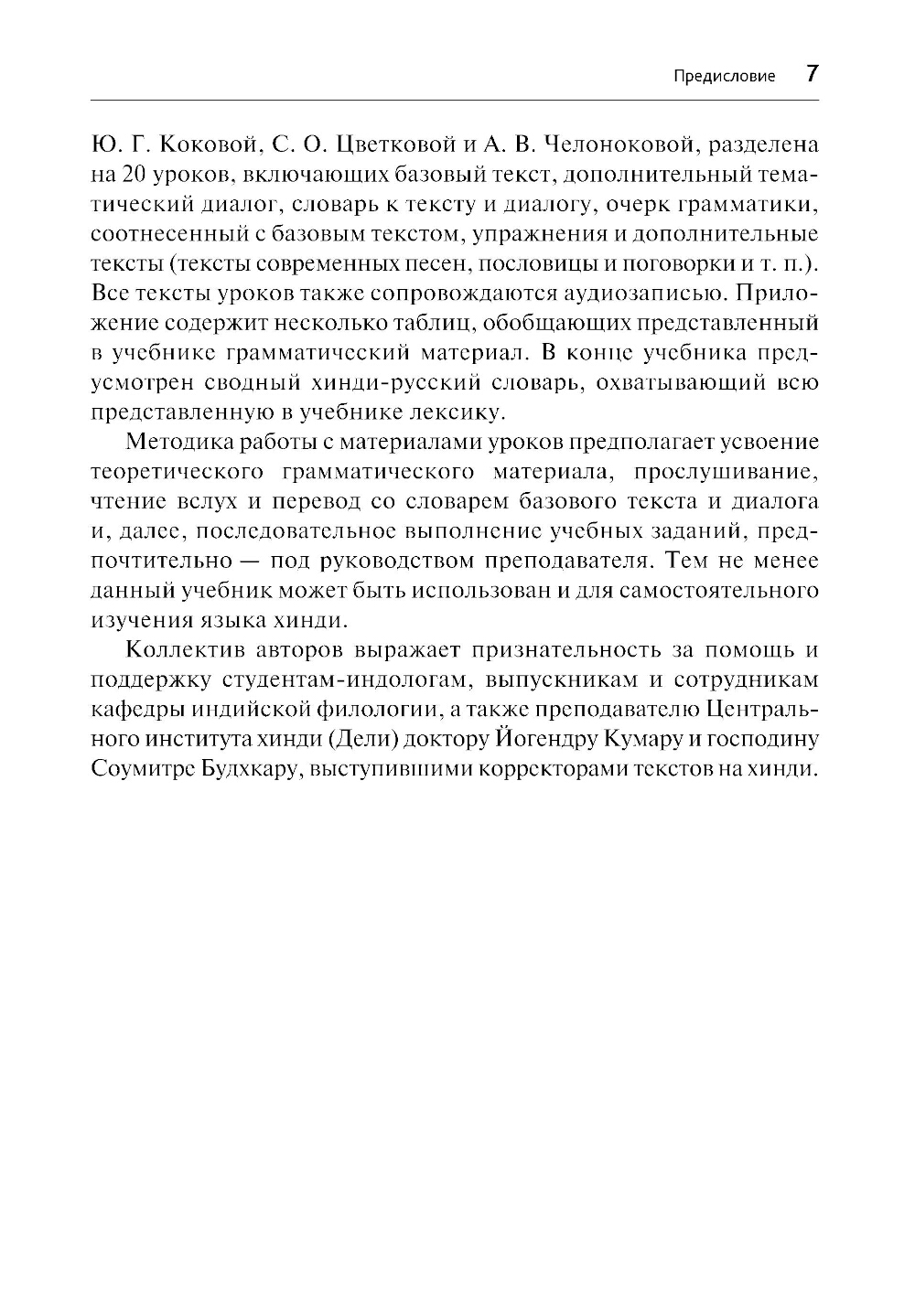 Предисловие 7

Ю. Г. Коковой, С. О. Цветковой и А. В. Челоноковой, разделена на 20 уроков, включающих базовый текст, дополнительный тематический диалог, словарь к тексту и диалогу, очерк грамматики, соотнесенный с базовым текстом, упражнения и дополнительные тексты (тексты современных песен, пословицы и поговорки и т. п.). Все тексты уроков также сопровождаются аудиозаписью. Приложение содержит несколько таблиц, обобщающих представленный в учебнике грамматический материал. В конце учебника предусмотрен сводный хинди-русский словарь, охватывающий всю представленную в учебнике лексику.

Методика работы с материалами уроков предполагает усвоение теоретического грамматического материала, прослушивание, чтение вслух и перевод со словарем базового текста и диалога и, далее, последовательное выполнение учебных заданий, предпочтительно — под руководством преподавателя. Тем не менее данный учебник может быть использован и для самостоятельного изучения языка хинди.

Коллектив авторов выражает признательность за помощь и поддержку студентам-индологам, выпускникам и сотрудникам кафедры индийской филологии, а также преподавателю Центрального института хинди (Дели) доктору Йогендру Кумару и господину Соумитре Будхкару, выступившими корректорами текстов на хинди.